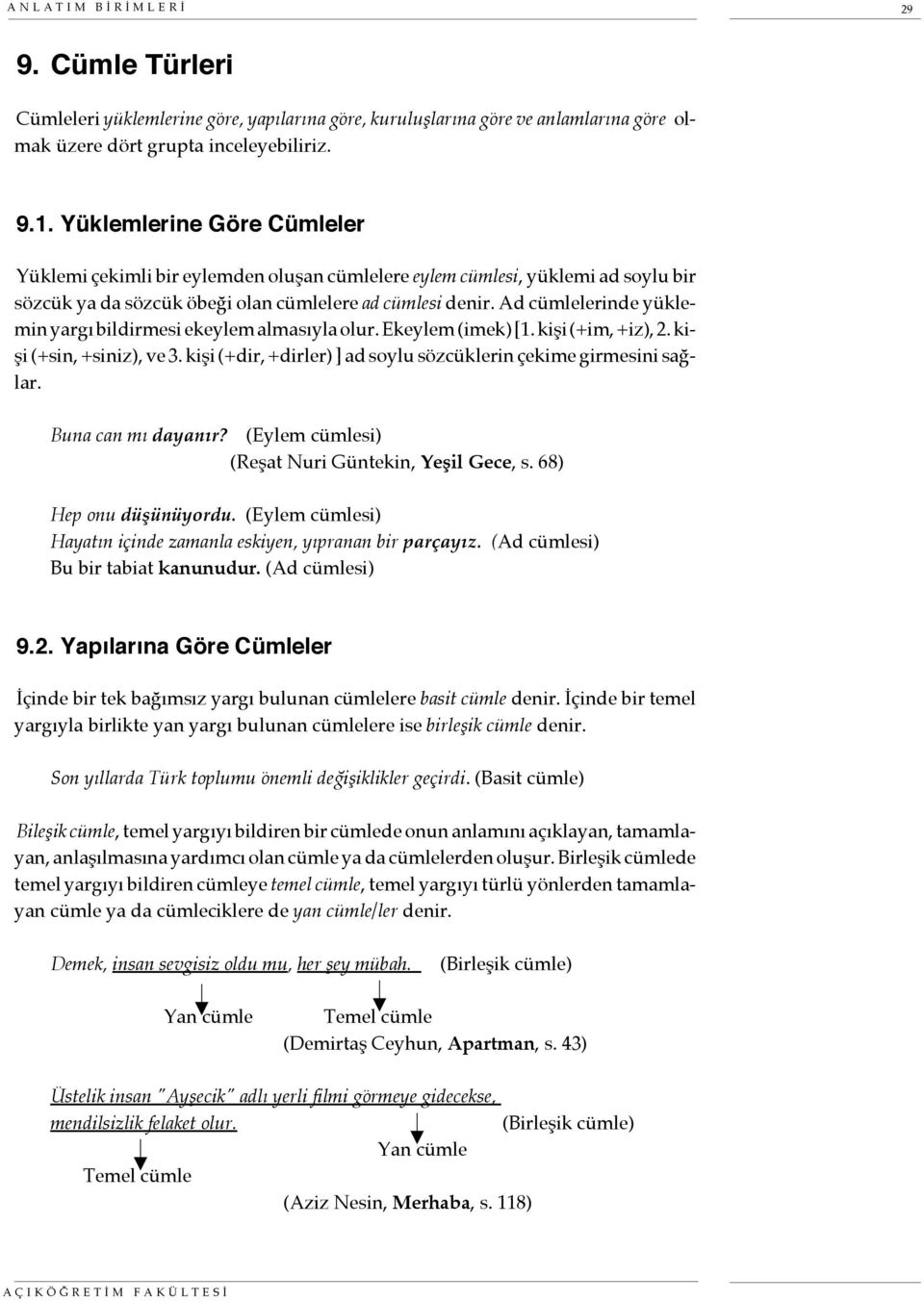 ANLATIM BİRİMLERİ 29

9. Cümle Türleri

Cümleleri yüklemlerine göre, yapılarına göre, kuruluşlarına göre ve anlamlarına göre olmak üzere dört grupta inceleyebiliriz.

9.1. Yüklemlerine Göre Cümleler

Yüklemi çekimli bir eylemden oluşan cümlelere eylem cümlesi, yüklemi ad soylu bir sözcük ya da sözcük öbeği olan cümlelere ad cümlesi denir. Ad cümlelerinde yüklemin yargı bildirmesi ekeylem almasıyla olur. Ekeylem (imek) [1. kişi (+im, +iz), 2. kişi (+sin, +siniz), ve 3. kişi (+dir, +dirler) ] ad soylu sözcüklerin çekime girmesini sağlar.

Buna can mı dayanır? (Eylem cümlesi)
(Reşat Nuri Güntekin, Yeşil Gece, s. 68)

Hep onu düşünüyordu. (Eylem cümlesi)
Hayatın içinde zamanla eskiyen, yıpranan bir parçayız. (Ad cümlesi)
Bu bir tabiat kanunudur. (Ad cümlesi)

9.2. Yapılarına Göre Cümleler

İçinde bir tek bağımsız yargı bulunan cümlelere basit cümle denir. İçinde bir temel yargıyla birlikte yan yargı bulunan cümlelere ise birleşik cümle denir.

Son yıllarda Türk toplumu önemli değişiklikler geçirdi. (Basit cümle)

Bileşik cümle, temel yargıyı bildiren bir cümlede onun anlamını açıklayan, tamamlayan, anlaşılmasına yardımcı olan cümle ya da cümlelerden oluşur. Birleşik cümlede temel yargıyı bildiren cümleye temel cümle, temel yargıyı türlü yönlerden tamamlayan cümle ya da cümleciklere de yan cümle/ler denir.

Demek, insan sevgisiz oldu mu, her şey mübah. (Birleşik cümle)

Yan cümle Temel cümle
(Demirtaş Ceyhun, Apartman, s. 43)

Üstelik insan "Ayşecik" adlı yerli filmi görmeye gidecekse, mendilsizlik felaket olur. (Birleşik cümle)

Yan cümle
Temel cümle

(Aziz Nesin, Merhaba, s. 118)

AÇIKÖĞRETİM FAKÜLTESİ